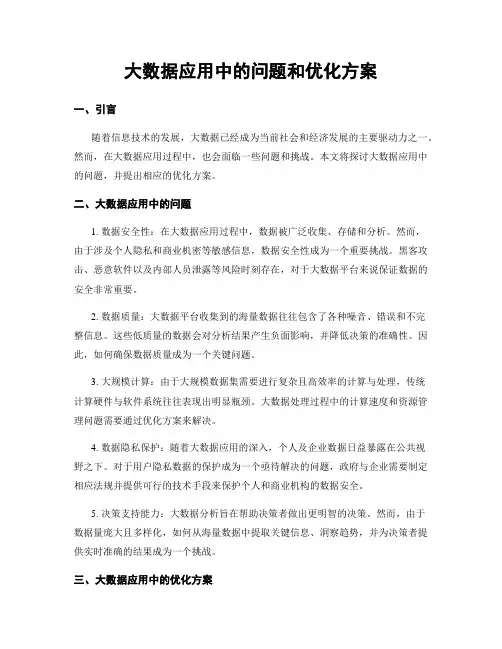 大数据应用中的问题和优化方案

一、引言

随着信息技术的发展，大数据已经成为当前社会和经济发展的主要驱动力之一。然而，在大数据应用过程中，也会面临一些问题和挑战。本文将探讨大数据应用中的问题，并提出相应的优化方案。

二、大数据应用中的问题

1. 数据安全性：在大数据应用过程中，数据被广泛收集、存储和分析。然而，由于涉及个人隐私和商业机密等敏感信息，数据安全性成为一个重要挑战。黑客攻击、恶意软件以及内部人员泄露等风险时刻存在，对于大数据平台来说保证数据的安全非常重要。

2. 数据质量：大数据平台收集到的海量数据往往包含了各种噪音、错误和不完整信息。这些低质量的数据会对分析结果产生负面影响，并降低决策的准确性。因此，如何确保数据质量成为一个关键问题。

3. 大规模计算：由于大规模数据集需要进行复杂且高效率的计算与处理，传统计算硬件与软件系统往往表现出明显瓶颈。大数据处理过程中的计算速度和资源管理问题需要通过优化方案来解决。

4. 数据隐私保护：随着大数据应用的深入，个人及企业数据日益暴露在公共视野之下。对于用户隐私数据的保护成为一个亟待解决的问题，政府与企业需要制定相应法规并提供可行的技术手段来保护个人和商业机构的数据安全。

5. 决策支持能力：大数据分析旨在帮助决策者做出更明智的决策。然而，由于数据量庞大且多样化，如何从海量数据中提取关键信息、洞察趋势，并为决策者提供实时准确的结果成为一个挑战。

三、大数据应用中的优化方案